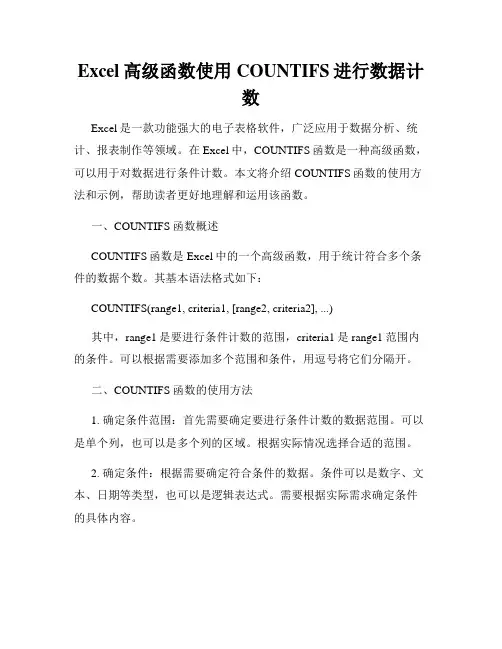 Excel 高级函数使用 COUNTIFS 进行数据计数

Excel 是一款功能强大的电子表格软件，广泛应用于数据分析、统计、报表制作等领域。在 Excel 中，COUNTIFS 函数是一种高级函数，可以用于对数据进行条件计数。本文将介绍 COUNTIFS 函数的使用方法和示例，帮助读者更好地理解和运用该函数。

一、COUNTIFS 函数概述

COUNTIFS 函数是 Excel 中的一个高级函数，用于统计符合多个条件的数据个数。其基本语法格式如下：

COUNTIFS(range1, criteria1, [range2, criteria2], ...)

其中，range1 是要进行条件计数的范围，criteria1 是 range1 范围内的条件。可以根据需要添加多个范围和条件，用逗号将它们分隔开。

二、COUNTIFS 函数的使用方法

1. 确定条件范围：首先需要确定要进行条件计数的数据范围。可以是单个列，也可以是多个列的区域。根据实际情况选择合适的范围。

2. 确定条件：根据需要确定符合条件的数据。条件可以是数字、文本、日期等类型，也可以是逻辑表达式。需要根据实际需求确定条件的具体内容。